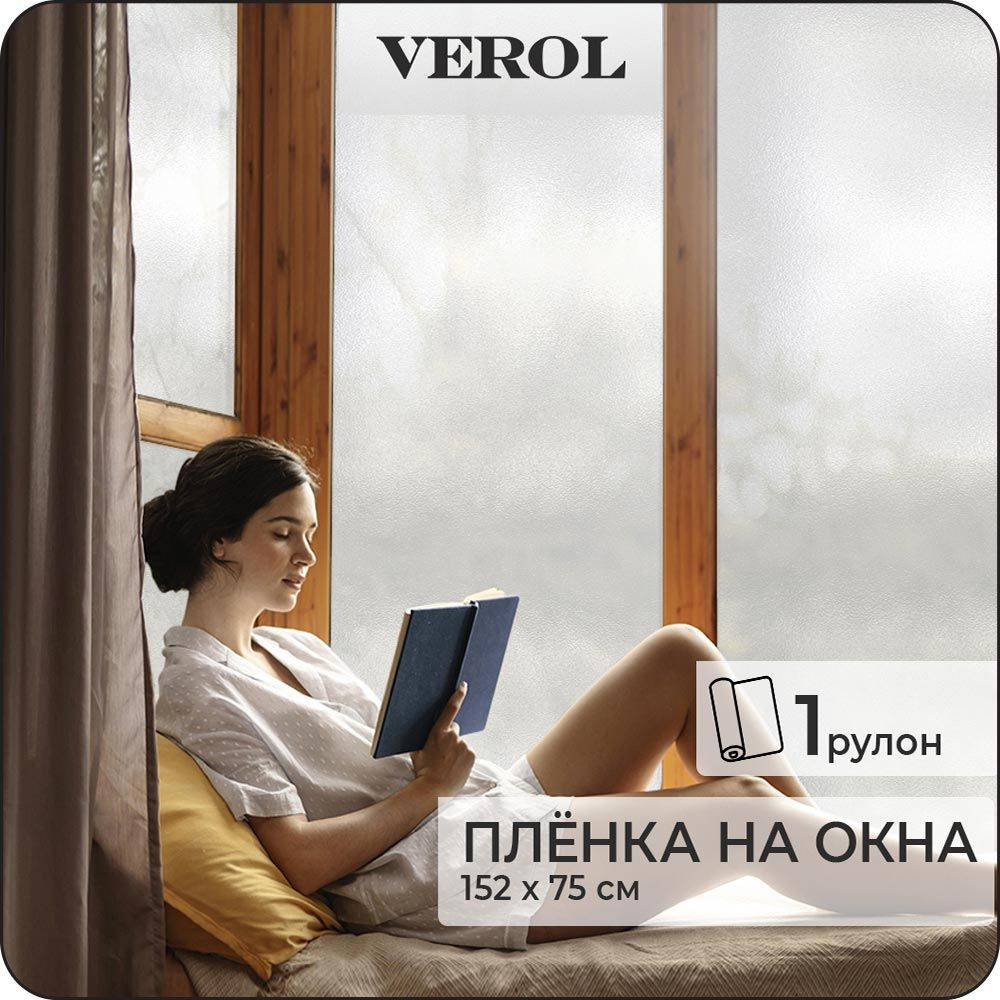 VEROL

1 рулон

ПЛЁНКА НА ОКНА
152 x 75 см